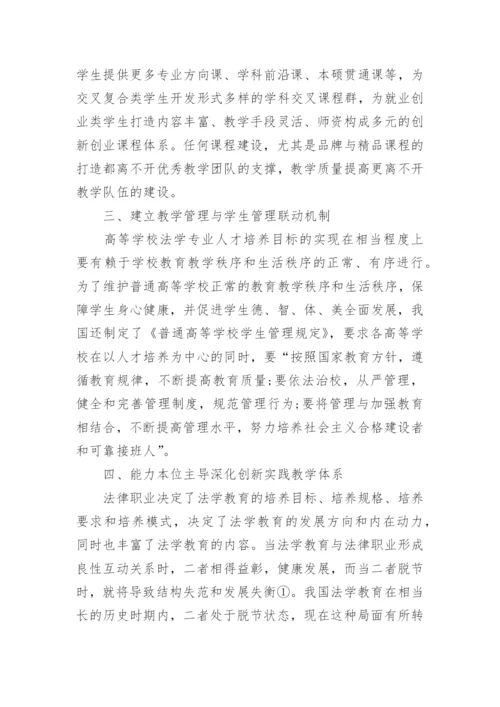 学生提供更多专业方向课、学科前沿课、本硕贯通课等，为交叉复合类学生开发形式多样的学科交叉课程群，为就业创业类学生打造内容丰富、教学手段灵活、师资构成多元的创新创业课程体系。任何课程建设，尤其是品牌与精品课程的打造都离不开优秀教学团队的支撑，教学质量提高更离不开教学队伍的建设。

三、建立教学管理与学生管理联动机制

高等学校法学专业人才培养目标的实现在相当程度上要有赖于学校教育教学秩序和生活秩序的正常、有序进行。为了维护普通高等学校正常的教育教学秩序和生活秩序，保障学生身心健康，并促进学生德、智、体、美全面发展，我国还制定了《普通高等学校学生管理规定》，要求各高等学校在以人才培养为中心的同时，要“按照国家教育方针，遵循教育规律，不断提高教育质量;要依法治校，从严管理，健全和完善管理制度，规范管理行为;要将管理与加强教育相结合，不断提高管理水平，努力培养社会主义合格建设者和可靠接班人”。

四、能力本位主导深化创新实践教学体系

法律职业决定了法学教育的培养目标、培养规格、培养要求和培养模式，决定了法学教育的发展方向和内在动力，同时也丰富了法学教育的内容。当法学教育与法律职业形成良性互动关系时，二者相得益彰，健康发展，而当二者脱节时，就将导致结构失范和发展失衡①。我国法学教育在相当长的历史时期内，二者处于脱节状态，现在这种局面有所转